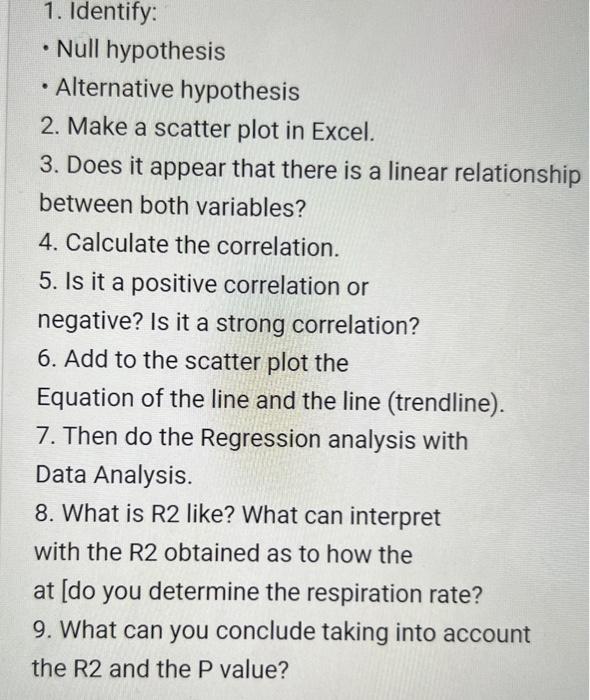 1. Identify:
• Null hypothesis
• Alternative hypothesis
2. Make a scatter plot in Excel.
3. Does it appear that there is a linear relationship between both variables?
4. Calculate the correlation.
5. Is it a positive correlation or negative? Is it a strong correlation?
6. Add to the scatter plot the Equation of the line and the line (trendline).
7. Then do the Regression analysis with Data Analysis.
8. What is R2 like? What can interpret with the R2 obtained as to how the at [do you determine the respiration rate?
9. What can you conclude taking into account the R2 and the P value?